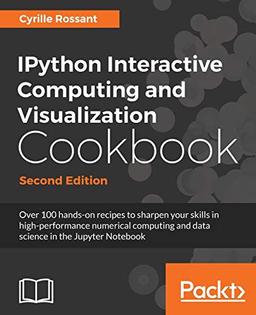 Cyrille Rossant

IPython Interactive Computing and Visualization Cookbook

Second Edition

Over 100 hands-on recipes to sharpen your skills in high-performance numerical computing and data science in the Jupyter Notebook

Packt>